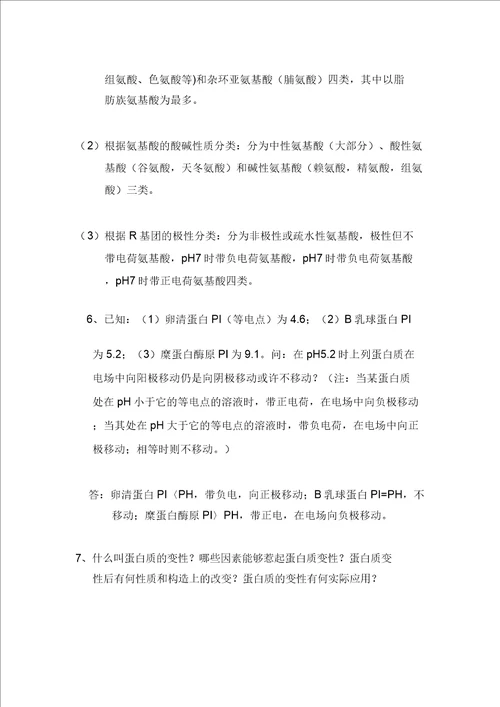 组氨酸、色氨酸等)和杂环亚氨基酸（脯氨酸）四类，其中以脂肪族氨基酸为最多。

（2）根据氨基酸的酸碱性质分类：分为中性氨基酸（大部分）、酸性氨基酸（谷氨酸，天冬氨酸）和碱性氨基酸（赖氨酸，精氨酸，组氨酸）三类。

（3）根据 R 基团的极性分类：分为非极性或疏水性氨基酸，极性但不带电荷氨基酸，pH7 时带负电荷氨基酸，pH7 时带负电荷氨基酸，pH7 时带正电荷氨基酸四类。

6、已知：（1）卵清蛋白 PI（等电点）为 4.6；（2）B 乳球蛋白 PI 为 5.2；（3）糜蛋白酶原 PI 为 9.1。问：在 pH5.2 时上列蛋白质在电场中向阳极移动仍是向阴极移动或许不移动？（注：当某蛋白质处在 pH 小于它的等电点的溶液时，带正电荷，在电场中向负极移动；当其处在 pH 大于它的等电点的溶液时，带负电荷，在电场中向正极移动；相等时则不移动。）

答：卵清蛋白 PI〈PH，带负电，向正极移动；B 乳球蛋白 PI=PH，不移动；糜蛋白酶原 PI〉PH，带正电，在电场向负极移动。

7、什么叫蛋白质的变性？哪些因素能够惹起蛋白质变性？蛋白质变性后有何性质和构造上的改变？蛋白质的变性有何实际应用？